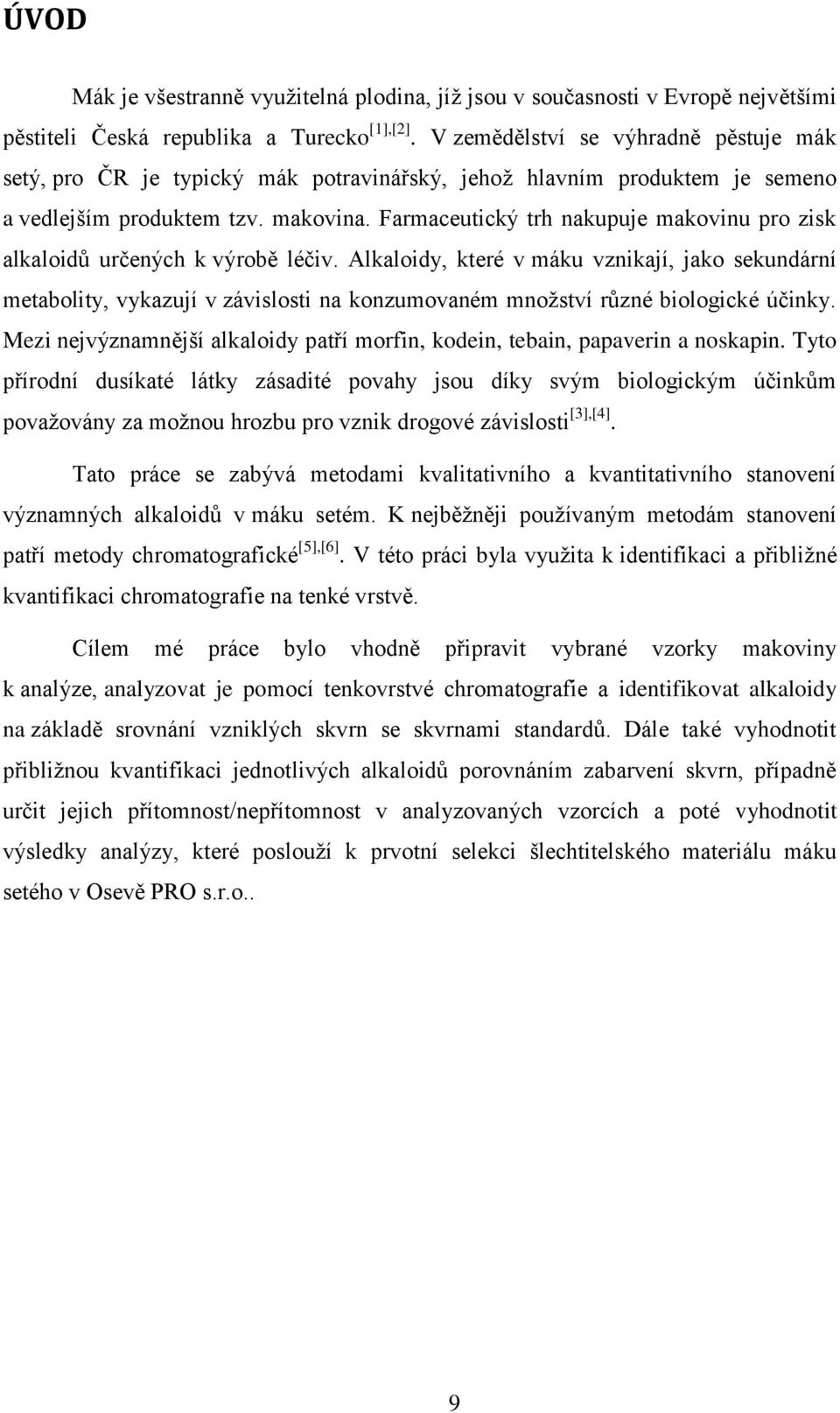 ÚVOD

Mák je všestranně využitelná plodina, jíž jsou v současnosti v Evropě největšími pěstiteli Česká republika a Turecko$^{[1],[2]}$. V zemědělství se výhradně pěstuje mák setý, pro ČR je typický mák potravinářský, jehož hlavním produktem je semeno a vedlejším produktem tzv. makovina. Farmaceutický trh nakupuje makovinu pro zisk alkaloidů určených k výrobě léčiv. Alkaloidy, které v máku vznikají, jako sekundární metabolity, vykazují v závislosti na konzumovaném množství různé biologické účinky. Mezi nejvýznamnější alkaloidy patří morfin, kodein, tebain, papaverin a noskapin. Tyto přírodní dusíkaté látky zásadité povahy jsou díky svým biologickým účinkům považovány za možnou hrozbu pro vznik drogové závislosti$^{[3],[4]}$.

Tato práce se zabývá metodami kvalitativního a kvantitativního stanovení významných alkaloidů v máku setém. K nejběžněji používaným metodám stanovení patří metody chromatografické$^{[5],[6]}$. V této práci byla využita k identifikaci a přibližné kvantifikaci chromatografie na tenké vrstvě.

Cílem mé práce bylo vhodně připravit vybrané vzorky makoviny k analýze, analyzovat je pomocí tenkovrstvé chromatografie a identifikovat alkaloidy na základě srovnání vzniklých skvrn se skvrnami standardů. Dále také vyhodnotit přibližnou kvantifikaci jednotlivých alkaloidů porovnáním zabarvení skvrn, případně určit jejich přítomnost/nepřítomnost v analyzovaných vzorcích a poté vyhodnotit výsledky analýzy, které poslouží k prvotní selekci šlechtitelského materiálu máku setého v Osevě PRO s.r.o..

9